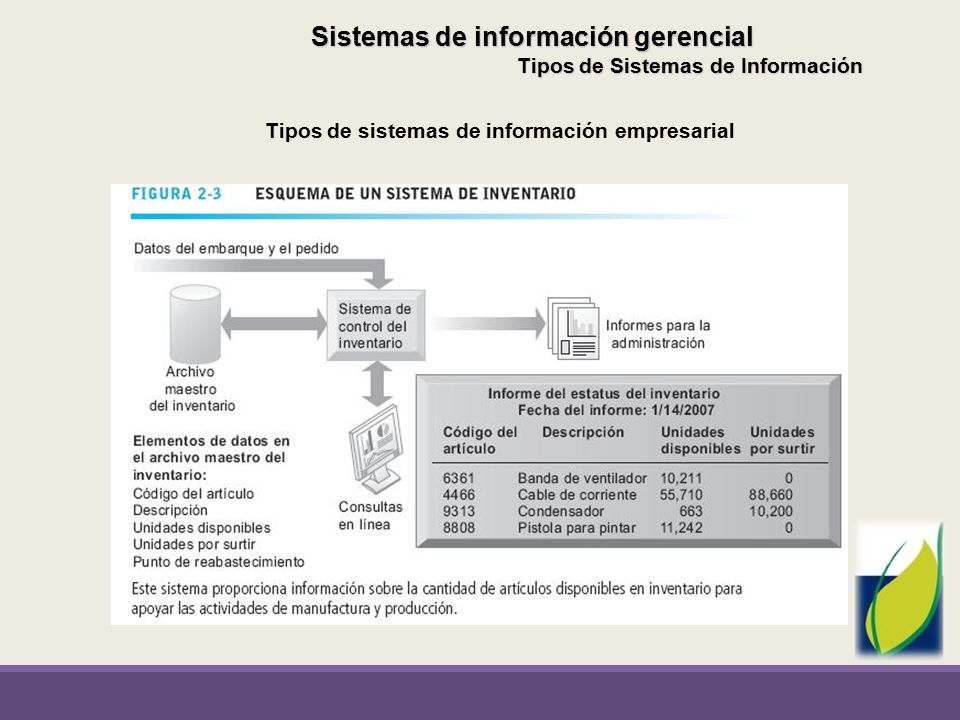 Sistemas de información gerencial
Tipos de Sistemas de Información

Tipos de sistemas de información empresarial

FIGURA 2-3 ESQUEMA DE UN SISTEMA DE INVENTARIO

Datos del embarque y el pedido

Archivo maestro del inventario

Sistema de control del inventario

Informes para la administración

Consultas en línea

Elementos de datos en el archivo maestro del inventario:
Código del artículo
Descripción
Unidades disponibles
Unidades por surtir
Punto de reabastecimiento

Informe del estatus del inventario
Fecha del informe: 1/14/2007

| Código del artículo | Descripción | Unidades disponibles | Unidades por surtir |
|---|---|---|---|
| 6361 | Banda de ventilador | 10,211 | 0 |
| 4466 | Cable de corriente | 55,710 | 88,660 |
| 9313 | Condensador | 663 | 10,200 |
| 8808 | Pistola para pintar | 11,242 | 0 |

Este sistema proporciona información sobre la cantidad de artículos disponibles en inventario para apoyar las actividades de manufactura y producción.